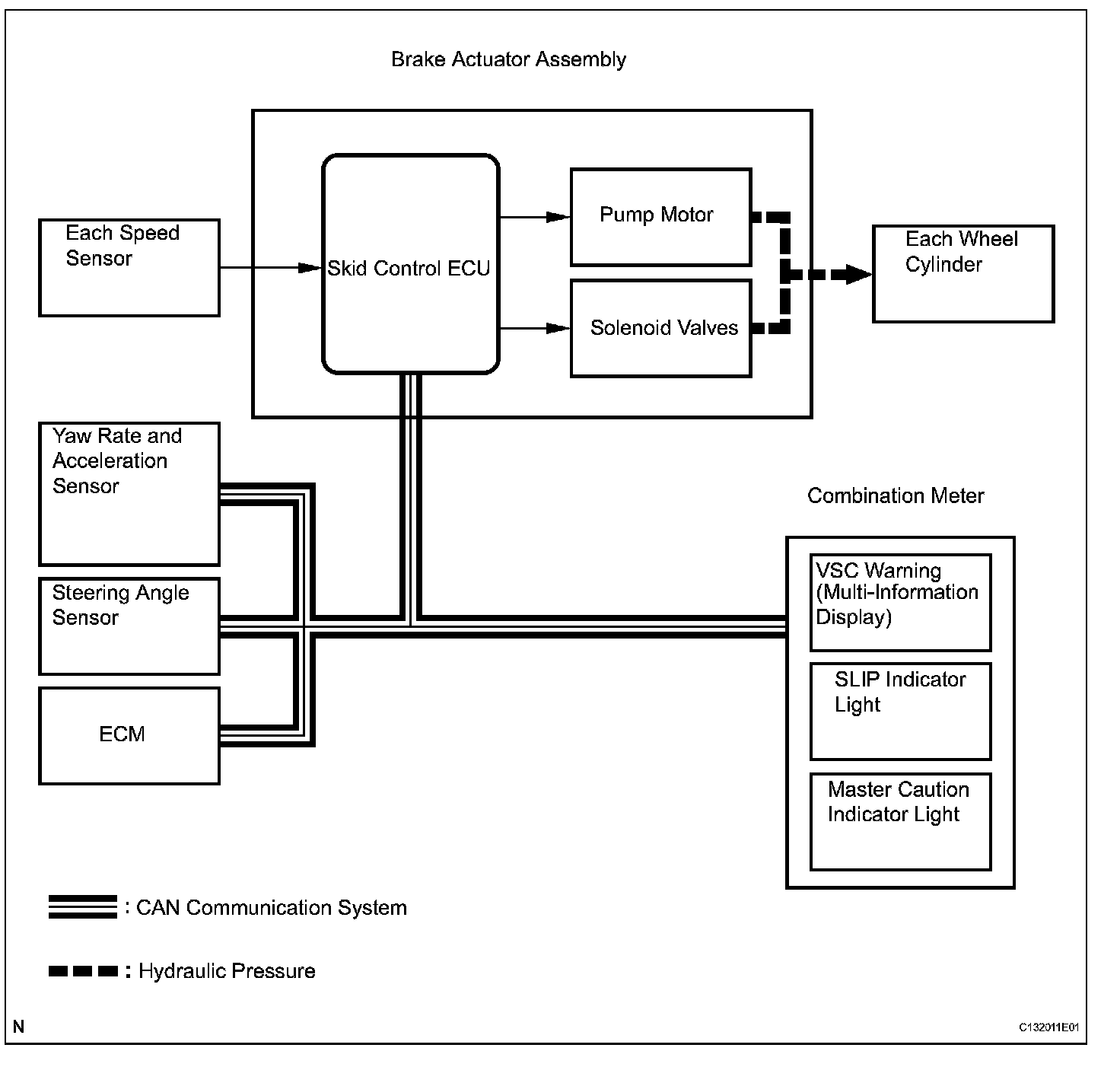 Brake Actuator Assembly

Each Speed Sensor

Skid Control ECU

Pump Motor

Solenoid Valves

Each Wheel Cylinder

Yaw Rate and Acceleration Sensor

Steering Angle Sensor

ECM

Combination Meter

VSC Warning (Multi-Information Display)

SLIP Indicator Light

Master Caution Indicator Light

: CAN Communication System

: Hydraulic Pressure

N

C132011E01